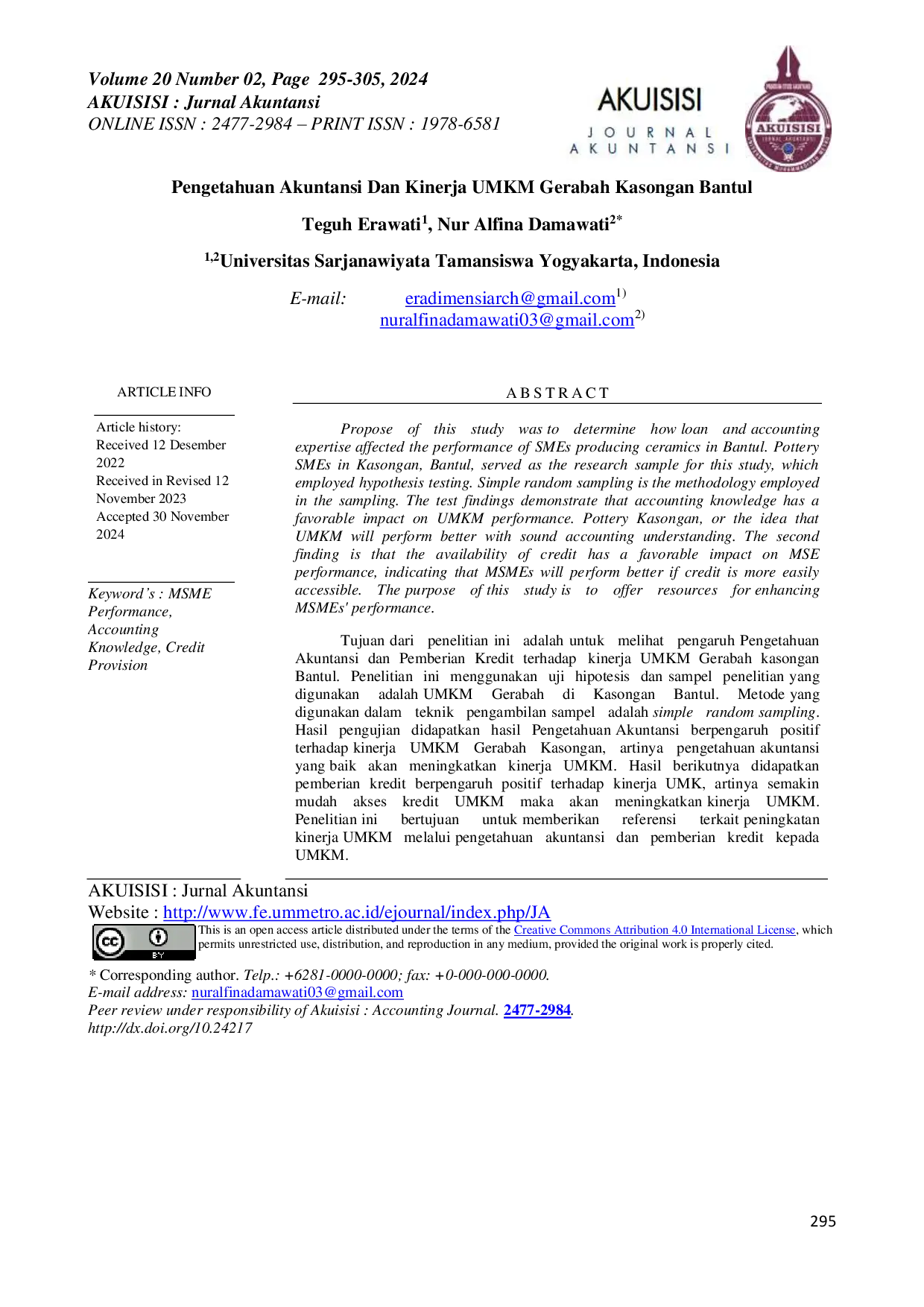 Volume 20 Number 02, Page 295-305, 2024
AKUISISI : Jurnal Akuntansi
ONLINE ISSN : 2477-2984 – PRINT ISSN : 1978-6581

AKUISISI
JOURNAL
AKUNTANSI

AKUISISI

Pengetahuan Akuntansi Dan Kinerja UMKM Gerabah Kasongan Bantul

Teguh Erawati$^{1}$, Nur Alfina Damawati$^{2*}$

$^{1,2}$Universitas Sarjanawiyata Tamansiswa Yogyakarta, Indonesia

E-mail: eradimensiarch@gmail.com$^{1)}$
nuralfinadamawati03@gmail.com$^{2)}$

ARTICLE INFO

Article history:
Received 12 Desember 2022
Received in Revised 12 November 2023
Accepted 30 November 2024

Keyword's : MSME Performance, Accounting Knowledge, Credit Provision

ABSTRACT

Propose of this study was to determine how loan and accounting expertise affected the performance of SMEs producing ceramics in Bantul. Pottery SMEs in Kasongan, Bantul, served as the research sample for this study, which employed hypothesis testing. Simple random sampling is the methodology employed in the sampling. The test findings demonstrate that accounting knowledge has a favorable impact on UMKM performance. Pottery Kasongan, or the idea that UMKM will perform better with sound accounting understanding. The second finding is that the availability of credit has a favorable impact on MSE performance, indicating that MSMEs will perform better if credit is more easily accessible. The purpose of this study is to offer resources for enhancing MSMEs' performance.

Tujuan dari penelitian ini adalah untuk melihat pengaruh Pengetahuan Akuntansi dan Pemberian Kredit terhadap kinerja UMKM Gerabah kasongan Bantul. Penelitian ini menggunakan uji hipotesis dan sampel penelitian yang digunakan adalah UMKM Gerabah di Kasongan Bantul. Metode yang digunakan dalam teknik pengambilan sampel adalah simple random sampling. Hasil pengujian didapatkan hasil Pengetahuan Akuntansi berpengaruh positif terhadap kinerja UMKM Gerabah Kasongan, artinya pengetahuan akuntansi yang baik akan meningkatkan kinerja UMKM. Hasil berikutnya didapatkan pemberian kredit berpengaruh positif terhadap kinerja UMK, artinya semakin mudah akses kredit UMKM maka akan meningkatkan kinerja UMKM. Penelitian ini bertujuan untuk memberikan referensi terkait peningkatan kinerja UMKM melalui pengetahuan akuntansi dan pemberian kredit kepada UMKM.

AKUISISI : Jurnal Akuntansi
Website : http://www.fe.ummetro.ac.id/ejournal/index.php/JA
This is an open access article distributed under the terms of the Creative Commons Attribution 4.0 International License, which permits unrestricted use, distribution, and reproduction in any medium, provided the original work is properly cited.

* Corresponding author. Telp.: +6281-0000-0000; fax: +0-000-000-0000.
E-mail address: nuralfinadamawati03@gmail.com
Peer review under responsibility of Akuisisi : Accounting Journal. 2477-2984.
http://dx.doi.org/10.24217

295